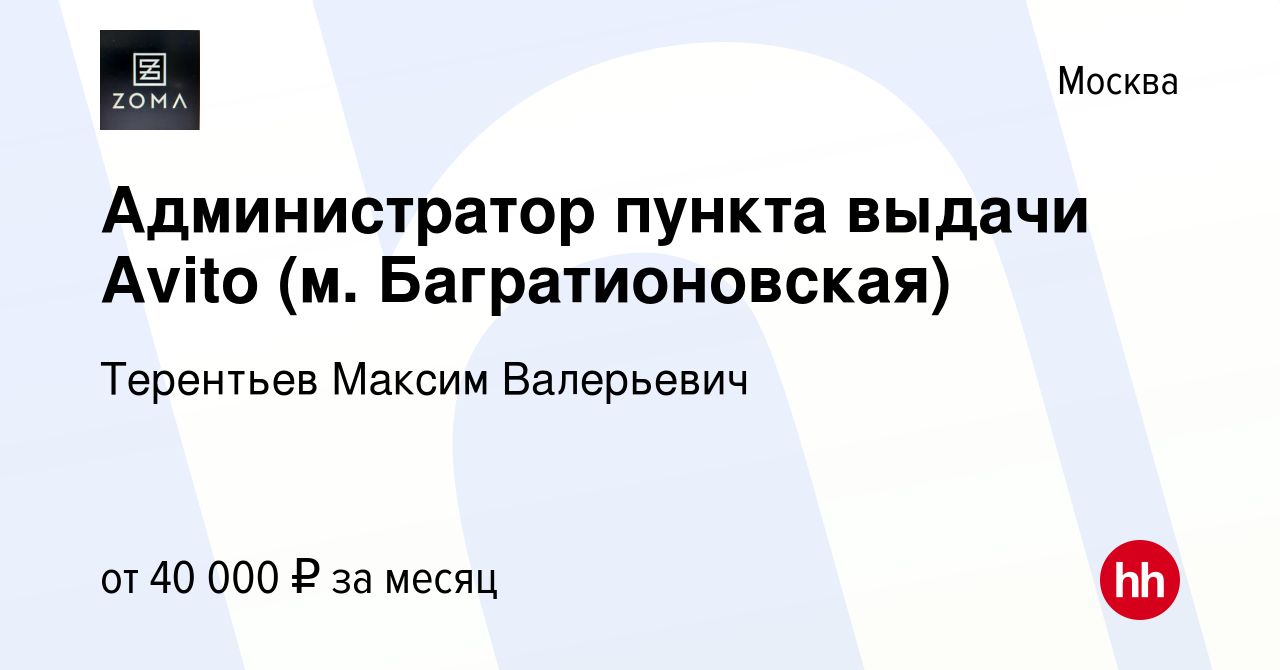 ZOMA

Москва

Администратор пункта выдачи Avito (м. Багратионовская)

Терентьев Максим Валерьевич

от 40 000 ₽ за месяц

hh